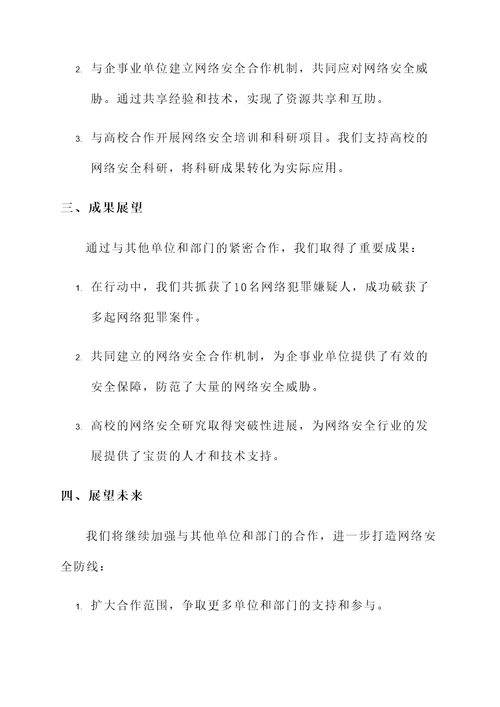 2. 与企事业单位建立网络安全合作机制，共同应对网络安全威胁。通过共享经验和技术，实现了资源共享和互助。

3. 与高校合作开展网络安全培训和科研项目。我们支持高校的网络安全科研，将科研成果转化为实际应用。

三、成果展望

通过与其他单位和部门的紧密合作，我们取得了重要成果：

1. 在行动中，我们共抓获了10名网络犯罪嫌疑人，成功破获了多起网络犯罪案件。

2. 共同建立的网络安全合作机制，为企事业单位提供了有效的安全保障，防范了大量的网络安全威胁。

3. 高校的网络安全研究取得突破性进展，为网络安全行业的发展提供了宝贵的人才和技术支持。

四、展望未来

我们将继续加强与其他单位和部门的合作，进一步打造网络安全防线：

1. 扩大合作范围，争取更多单位和部门的支持和参与。